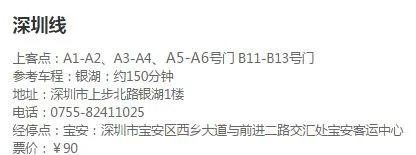 深圳线

上客点：A1-A2、A3-A4、A5-A6号门 B11-B13号门
参考车程：银湖：约150分钟
地址：深圳市上步北路银湖1楼
电话：0755-82411025
经停点：宝安：深圳市宝安区西乡大道与前进二路交汇处宝安客运中心
票价：￥90